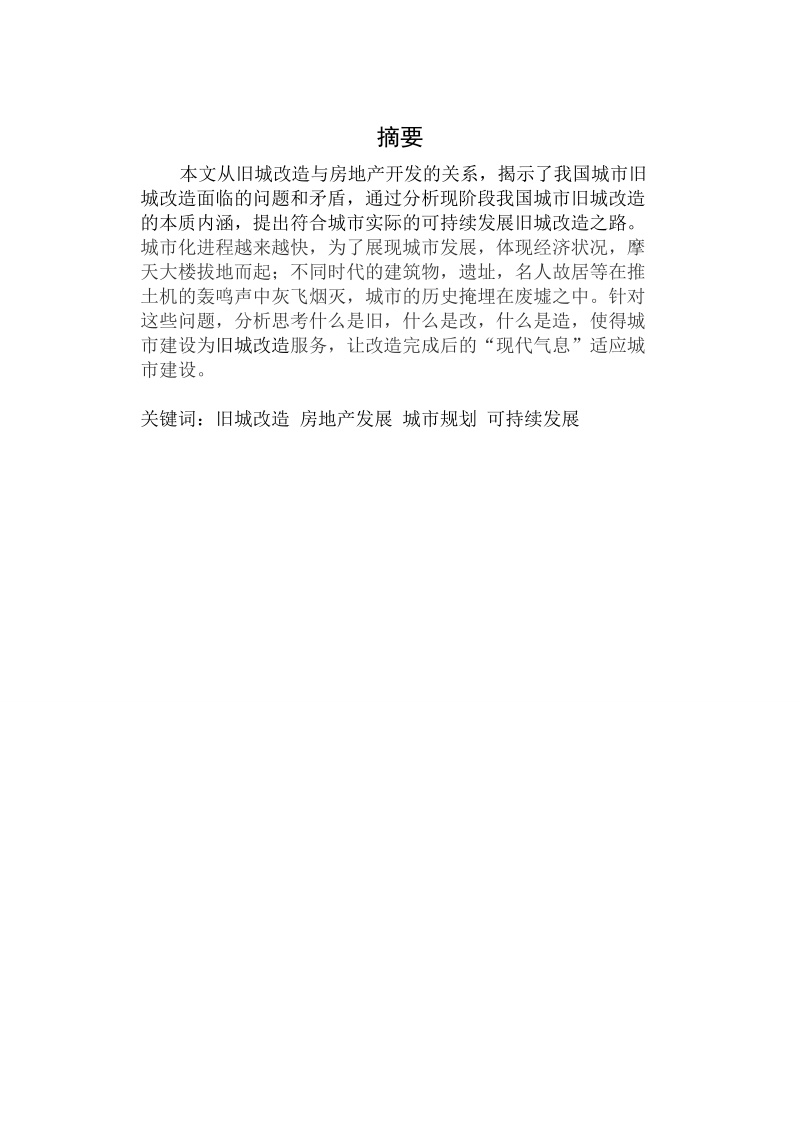 摘要

本文从旧城改造与房地产开发的关系，揭示了我国城市旧城改造面临的问题和矛盾，通过分析现阶段我国城市旧城改造的本质内涵，提出符合城市实际的可持续发展旧城改造之路。城市化进程越来越快，为了展现城市发展，体现经济状况，摩天大楼拔地而起；不同时代的建筑物，遗址，名人故居等在推土机的轰鸣声中灰飞烟灭，城市的历史掩埋在废墟之中。针对这些问题，分析思考什么是旧，什么是改，什么是造，使得城市建设为旧城改造服务，让改造完成后的“现代气息”适应城市建设。

关键词：旧城改造 房地产发展 城市规划 可持续发展